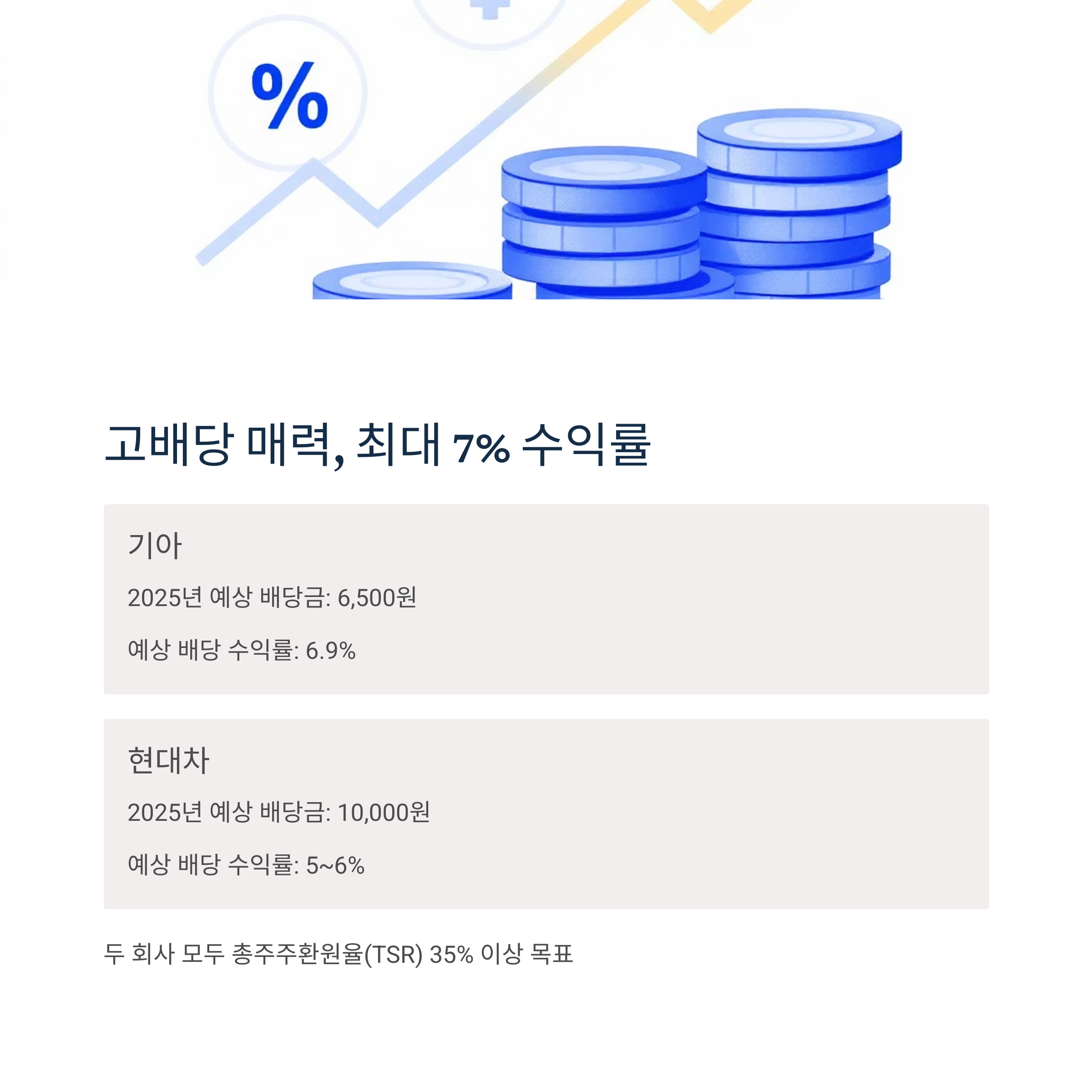 %

고배당 매력, 최대 7% 수익률

기아

2025년 예상 배당금: 6,500원

예상 배당 수익률: 6.9%

현대차

2025년 예상 배당금: 10,000원

예상 배당 수익률: 5~6%

두 회사 모두 총주주환원율(TSR) 35% 이상 목표